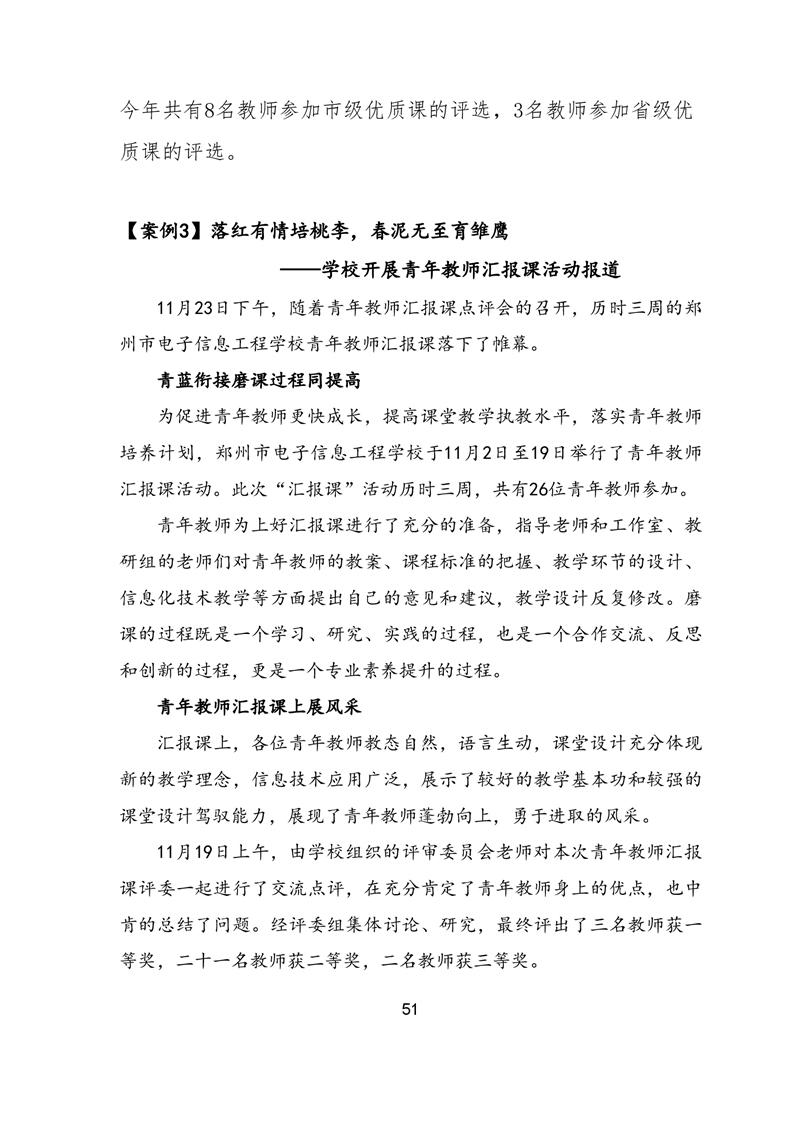 今年共有8名教师参加市级优质课的评选，3名教师参加省级优质课的评选。

【案例3】落红有情培桃李，春泥无至育雏鹰

——学校开展青年教师汇报课活动报道

11月23日下午，随着青年教师汇报课点评会的召开，历时三周的郑州市电子信息工程学校青年教师汇报课落下了帷幕。

青蓝衔接磨课过程同提高

为促进青年教师更快成长，提高课堂教学执教水平，落实青年教师培养计划，郑州市电子信息工程学校于11月2日至19日举行了青年教师汇报课活动。此次“汇报课”活动历时三周，共有26位青年教师参加。

青年教师为上好汇报课进行了充分的准备，指导老师和工作室、教研组的老师们对青年教师的教案、课程标准的把握、教学环节的设计、信息化技术教学等方面提出自己的意见和建议，教学设计反复修改。磨课的过程既是一个学习、研究、实践的过程，也是一个合作交流、反思和创新的过程，更是一个专业素养提升的过程。

青年教师汇报课上展风采

汇报课上，各位青年教师教态自然，语言生动，课堂设计充分体现新的教学理念，信息技术应用广泛，展示了较好的教学基本功和较强的课堂设计驾驭能力，展现了青年教师蓬勃向上，勇于进取的风采。

11月19日上午，由学校组织的评审委员会老师对本次青年教师汇报课评委一起进行了交流点评，在充分肯定了青年教师身上的优点，也中肯的总结了问题。经评委组集体讨论、研究，最终评出了三名教师获一等奖，二十一名教师获二等奖，二名教师获三等奖。

51